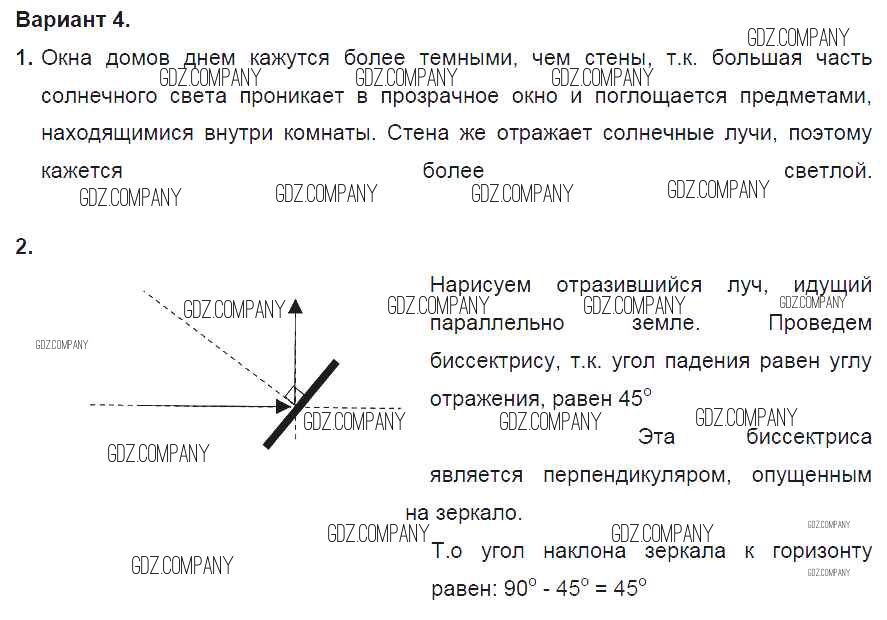 Вариант 4.

1. Окна домов днем кажутся более темными, чем стены, т.к. большая часть солнечного света проникает в прозрачное окно и поглощается предметами, находящимися внутри комнаты. Стена же отражает солнечные лучи, поэтому кажется более светлой.

2.

Нарисуем отразившийся луч, идущий параллельно земле. Проведем биссектрису, т.к. угол падения равен углу отражения, равен 45°

Эта биссектриса является перпендикуляром, опущенным на зеркало.

Т.о угол наклона зеркала к горизонту равен: 90° - 45° = 45°

GDZ.COMPANY